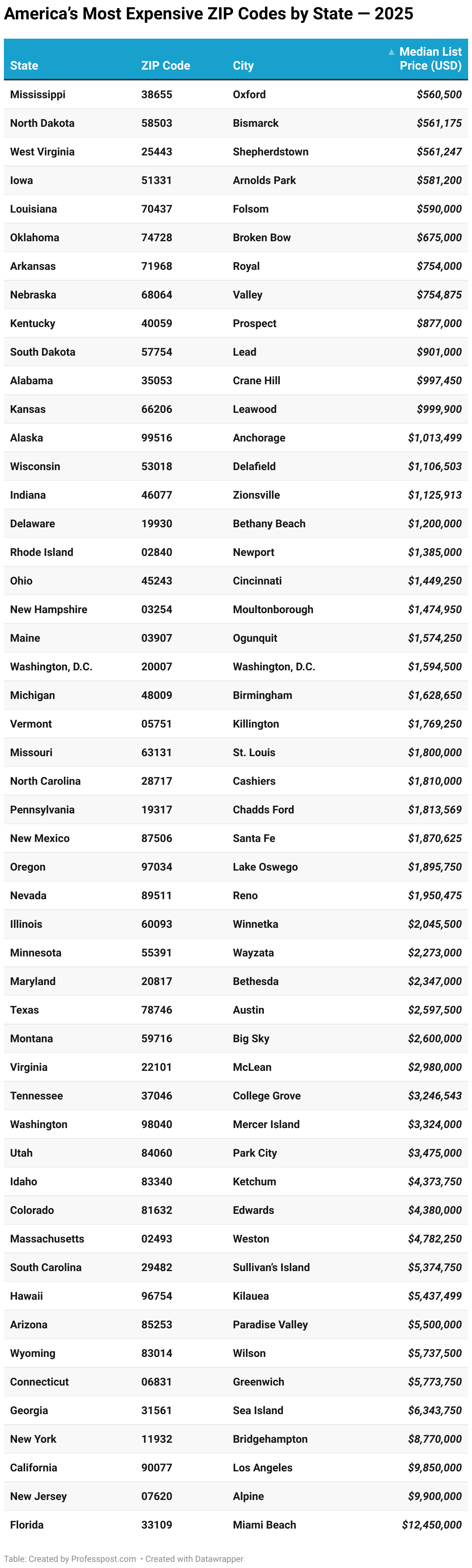 America's Most Expensive ZIP Codes by State — 2025

| State | ZIP Code | City | ▲ Median List Price (USD) |
|---|---|---|---|
| Mississippi | 38655 | Oxford | $560,500 |
| North Dakota | 58503 | Bismarck | $561,175 |
| West Virginia | 25443 | Shepherdstown | $561,247 |
| Iowa | 51331 | Arnolds Park | $581,200 |
| Louisiana | 70437 | Folsom | $590,000 |
| Oklahoma | 74728 | Broken Bow | $675,000 |
| Arkansas | 71968 | Royal | $754,000 |
| Nebraska | 68064 | Valley | $754,875 |
| Kentucky | 40059 | Prospect | $877,000 |
| South Dakota | 57754 | Lead | $901,000 |
| Alabama | 35053 | Crane Hill | $997,450 |
| Kansas | 66206 | Leawood | $999,900 |
| Alaska | 99516 | Anchorage | $1,013,499 |
| Wisconsin | 53018 | Delafield | $1,106,503 |
| Indiana | 46077 | Zionsville | $1,125,913 |
| Delaware | 19930 | Bethany Beach | $1,200,000 |
| Rhode Island | 02840 | Newport | $1,385,000 |
| Ohio | 45243 | Cincinnati | $1,449,250 |
| New Hampshire | 03254 | Moultonborough | $1,474,950 |
| Maine | 03907 | Ogunquit | $1,574,250 |
| Washington, D.C. | 20007 | Washington, D.C. | $1,594,500 |
| Michigan | 48009 | Birmingham | $1,628,650 |
| Vermont | 05751 | Killington | $1,769,250 |
| Missouri | 63131 | St. Louis | $1,800,000 |
| North Carolina | 28717 | Cashiers | $1,810,000 |
| Pennsylvania | 19317 | Chadds Ford | $1,813,569 |
| New Mexico | 87506 | Santa Fe | $1,870,625 |
| Oregon | 97034 | Lake Oswego | $1,895,750 |
| Nevada | 89511 | Reno | $1,950,475 |
| Illinois | 60093 | Winnetka | $2,045,500 |
| Minnesota | 55391 | Wayzata | $2,273,000 |
| Maryland | 20817 | Bethesda | $2,347,000 |
| Texas | 78746 | Austin | $2,597,500 |
| Montana | 59716 | Big Sky | $2,600,000 |
| Virginia | 22101 | McLean | $2,980,000 |
| Tennessee | 37046 | College Grove | $3,246,543 |
| Washington | 98040 | Mercer Island | $3,324,000 |
| Utah | 84060 | Park City | $3,475,000 |
| Idaho | 83340 | Ketchum | $4,373,750 |
| Colorado | 81632 | Edwards | $4,380,000 |
| Massachusetts | 02493 | Weston | $4,782,250 |
| South Carolina | 29482 | Sullivan's Island | $5,374,750 |
| Hawaii | 96754 | Kilauea | $5,437,499 |
| Arizona | 85253 | Paradise Valley | $5,500,000 |
| Wyoming | 83014 | Wilson | $5,737,500 |
| Connecticut | 06831 | Greenwich | $5,773,750 |
| Georgia | 31561 | Sea Island | $6,343,750 |
| New York | 11932 | Bridgehampton | $8,770,000 |
| California | 90077 | Los Angeles | $9,850,000 |
| New Jersey | 07620 | Alpine | $9,900,000 |
| Florida | 33109 | Miami Beach | $12,450,000 |

Table: Created by Professpost.com • Created with Datawrapper